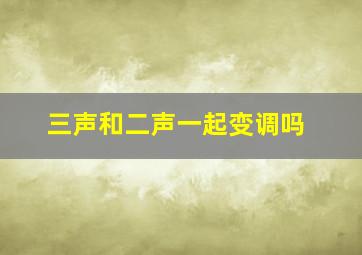 三声和二声一起变调吗